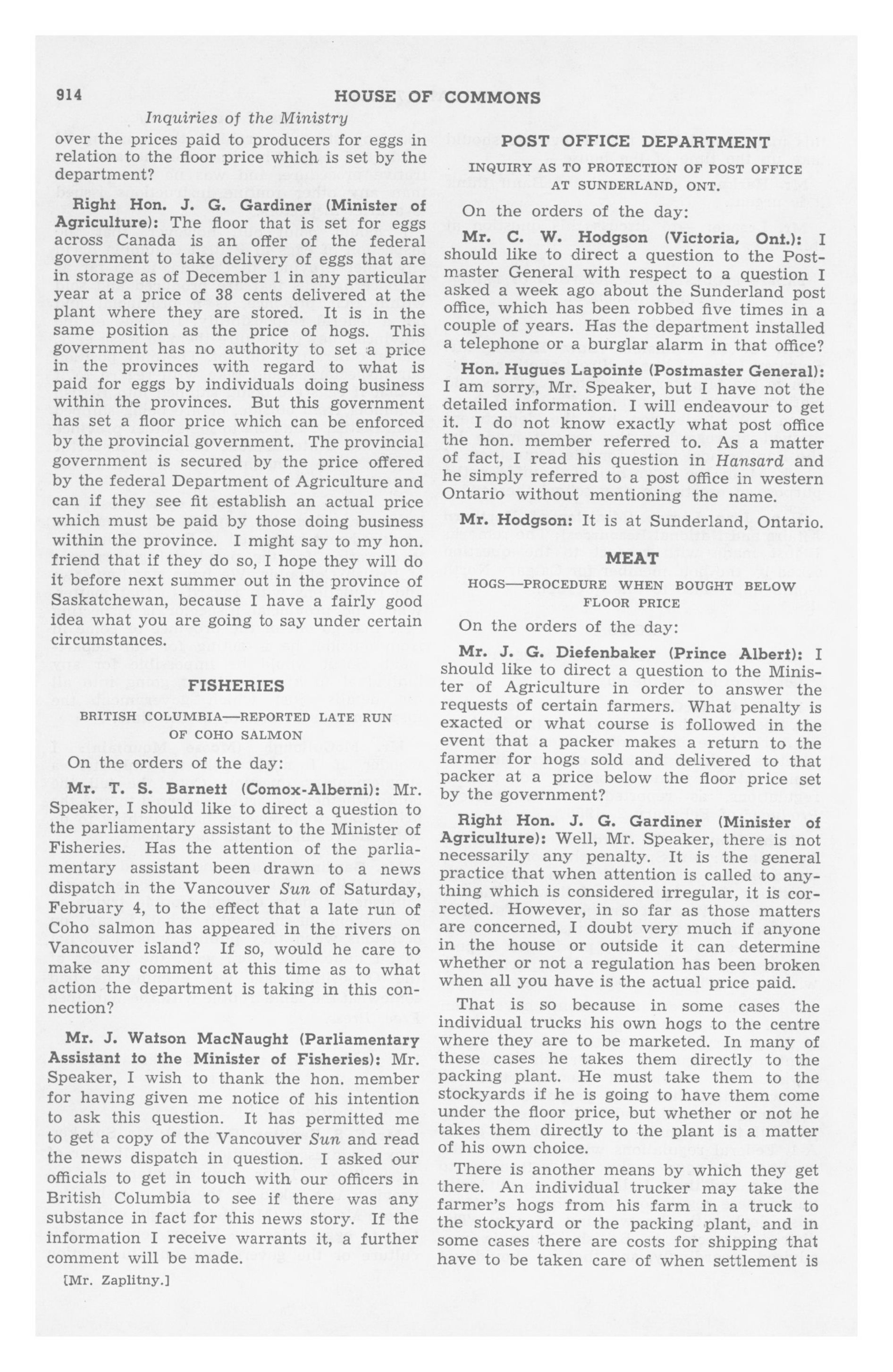 914 HOUSE OF COMMONS

Inquiries of the Ministry

over the prices paid to producers for eggs in relation to the floor price which is set by the department?

Right Hon. J. G. Gardiner (Minister of Agriculture): The floor that is set for eggs across Canada is an offer of the federal government to take delivery of eggs that are in storage as of December 1 in any particular year at a price of 38 cents delivered at the plant where they are stored. It is in the same position as the price of hogs. This government has no authority to set a price in the provinces with regard to what is paid for eggs by individuals doing business within the provinces. But this government has set a floor price which can be enforced by the provincial government. The provincial government is secured by the price offered by the federal Department of Agriculture and can if they see fit establish an actual price which must be paid by those doing business within the province. I might say to my hon. friend that if they do so, I hope they will do it before next summer out in the province of Saskatchewan, because I have a fairly good idea what you are going to say under certain circumstances.

FISHERIES

BRITISH COLUMBIA—REPORTED LATE RUN OF COHO SALMON

On the orders of the day:

Mr. T. S. Barnett (Comox-Alberni): Mr. Speaker, I should like to direct a question to the parliamentary assistant to the Minister of Fisheries. Has the attention of the parliamentary assistant been drawn to a news dispatch in the Vancouver Sun of Saturday, February 4, to the effect that a late run of Coho salmon has appeared in the rivers on Vancouver island? If so, would he care to make any comment at this time as to what action the department is taking in this connection?

Mr. J. Watson MacNaught (Parliamentary Assistant to the Minister of Fisheries): Mr. Speaker, I wish to thank the hon. member for having given me notice of his intention to ask this question. It has permitted me to get a copy of the Vancouver Sun and read the news dispatch in question. I asked our officials to get in touch with our officers in British Columbia to see if there was any substance in fact for this news story. If the information I receive warrants it, a further comment will be made.

[Mr. Zaplitny.]

POST OFFICE DEPARTMENT

INQUIRY AS TO PROTECTION OF POST OFFICE AT SUNDERLAND, ONT.

On the orders of the day:

Mr. C. W. Hodgson (Victoria, Ont.): I should like to direct a question to the Postmaster General with respect to a question I asked a week ago about the Sunderland post office, which has been robbed five times in a couple of years. Has the department installed a telephone or a burglar alarm in that office?

Hon. Hugues Lapointe (Postmaster General): I am sorry, Mr. Speaker, but I have not the detailed information. I will endeavour to get it. I do not know exactly what post office the hon. member referred to. As a matter of fact, I read his question in Hansard and he simply referred to a post office in western Ontario without mentioning the name.

Mr. Hodgson: It is at Sunderland, Ontario.

MEAT

HOGS—PROCEDURE WHEN BOUGHT BELOW FLOOR PRICE

On the orders of the day:

Mr. J. G. Diefenbaker (Prince Albert): I should like to direct a question to the Minister of Agriculture in order to answer the requests of certain farmers. What penalty is exacted or what course is followed in the event that a packer makes a return to the farmer for hogs sold and delivered to that packer at a price below the floor price set by the government?

Right Hon. J. G. Gardiner (Minister of Agriculture): Well, Mr. Speaker, there is not necessarily any penalty. It is the general practice that when attention is called to anything which is considered irregular, it is corrected. However, in so far as those matters are concerned, I doubt very much if anyone in the house or outside it can determine whether or not a regulation has been broken when all you have is the actual price paid.

That is so because in some cases the individual trucks his own hogs to the centre where they are to be marketed. In many of these cases he takes them directly to the packing plant. He must take them to the stockyards if he is going to have them come under the floor price, but whether or not he takes them directly to the plant is a matter of his own choice.

There is another means by which they get there. An individual trucker may take the farmer's hogs from his farm in a truck to the stockyard or the packing plant, and in some cases there are costs for shipping that have to be taken care of when settlement is